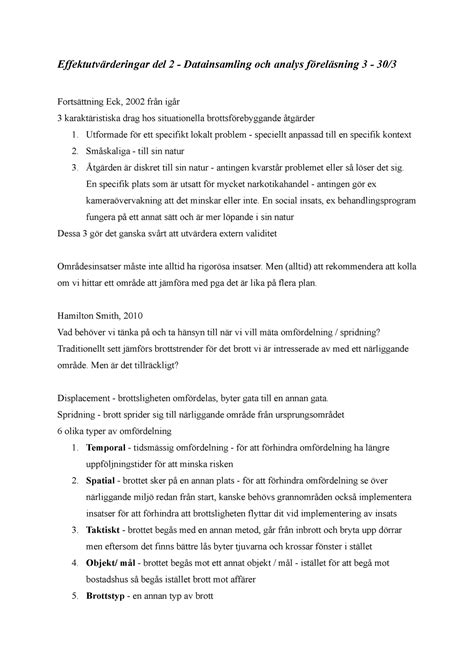 Effektutvärderingar del 2 - Datainsamling och analys föreläsning 3 - 30/3

Fortsättning Eck, 2002 från igår
3 karaktäristiska drag hos situationella brottsförebyggande åtgärder
1. Utformade för ett specifikt lokalt problem - speciellt anpassad till en specifik kontext
2. Småskaliga - till sin natur
3. Åtgärden är diskret till sin natur - antingen kvarstår problemet eller så löser det sig. En specifik plats som är utsatt för mycket narkotikahandel - antingen gör ex kameraövervakning att det minskar eller inte. En social insats, ex behandlingsprogram fungera på ett annat sätt och är mer löpande i sin natur
Dessa 3 gör det ganska svårt att utvärdera extern validitet

Områdesinsatser måste inte alltid ha rigorösa insatser. Men (alltid) att rekommendera att kolla om vi hittar ett område att jämföra med pga det är lika på flera plan.

Hamilton Smith, 2010
Vad behöver vi tänka på och ta hänsyn till när vi vill mäta omfördelning / spridning?
Traditionellt sett jämförs brottstrender för det brott vi är intresserade av med ett närliggande område. Men är det tillräckligt?

Displacement - brottsligheten omfördelas, byter gata till en annan gata.
Spridning - brott sprider sig till närliggande område från ursprungsområdet
6 olika typer av omfördelning
1. Temporal - tidsmässig omfördelning - för att förhindra omfördelning ha längre uppföljningstider för att minska risken
2. Spatial - brottet sker på en annan plats - för att förhindra omfördelning se över närliggande miljö redan från start, kanske behövs grannområden också implementera insatser för att förhindra att brottsligheten flyttar dit vid implementering av insats
3. Taktiskt - brottet begås med en annan metod, går från inbrott och bryta upp dörrar men eftersom det finns bättre lås byter tjuvarna och krossar fönster i stället
4. Objekt/ mål - brottet begås mot ett annat objekt / mål - istället för att begå mot bostadshus så begås istället brott mot affärer
5. Brottstyp - en annan typ av brott